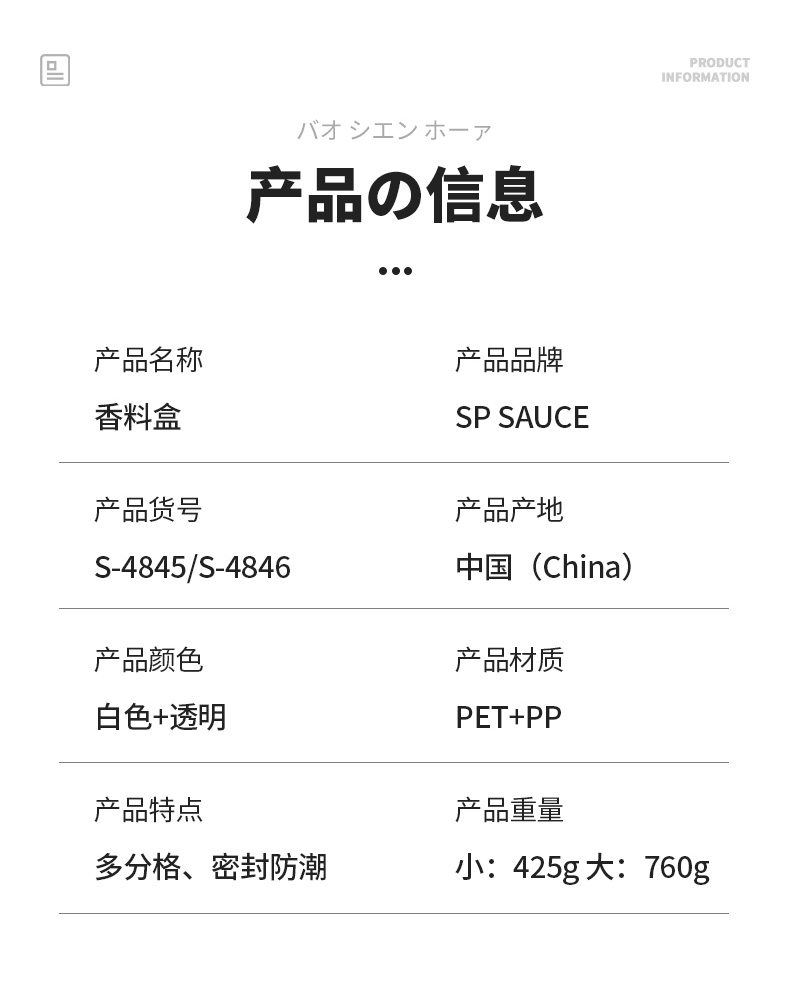 PRODUCT
INFORMATION

バオ シエン ホーァ

产品の信息

•••

产品名称
香料盒

产品品牌
SP SAUCE

产品货号
S-4845/S-4846

产品产地
中国（China）

产品颜色
白色+透明

产品材质
PET+PP

产品特点
多分格、密封防潮

产品重量
小：425g 大：760g